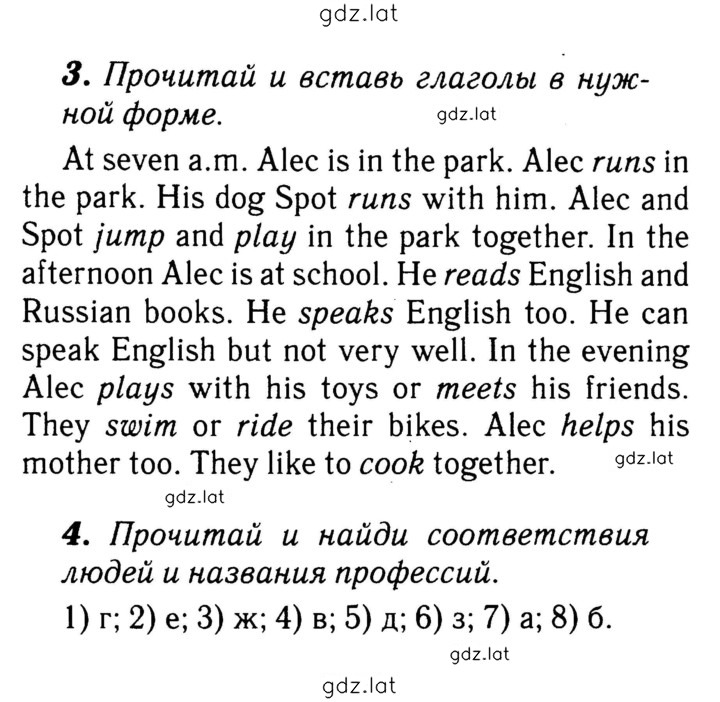 gdz.lat

3. Прочитай и вставь глаголы в нужной форме.

gdz.lat

At seven a.m. Alec is in the park. Alec runs in the park. His dog Spot runs with him. Alec and Spot jump and play in the park together. In the afternoon Alec is at school. He reads English and Russian books. He speaks English too. He can speak English but not very well. In the evening Alec plays with his toys or meets his friends. They swim or ride their bikes. Alec helps his mother too. They like to cook together.

gdz.lat

gdz.lat

4. Прочитай и найди соответствия людей и названия профессий.

1) г; 2) е; 3) ж; 4) в; 5) д; 6) з; 7) а; 8) б.

gdz.lat

gdz.lat